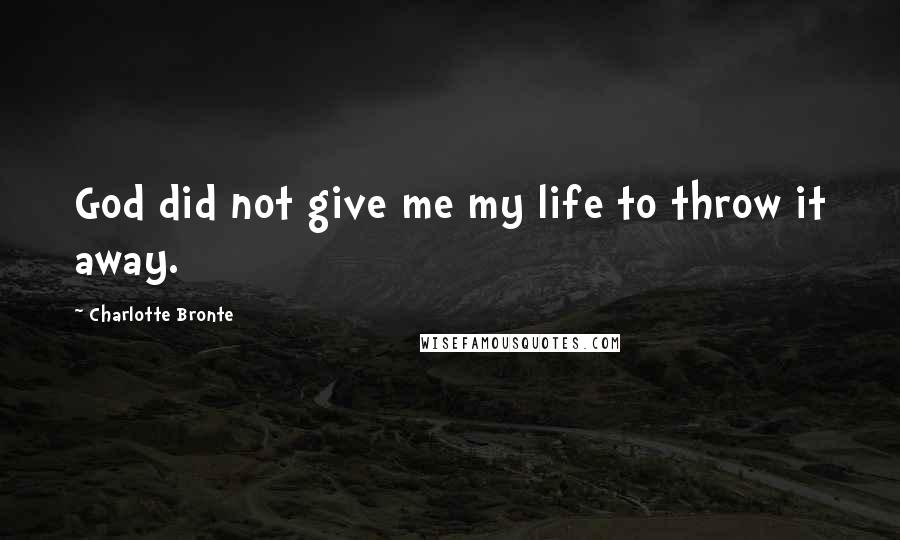 God did not give me my life to throw it away.

~ Charlotte Bronte

WISEFAMOUSQUOTES.COM